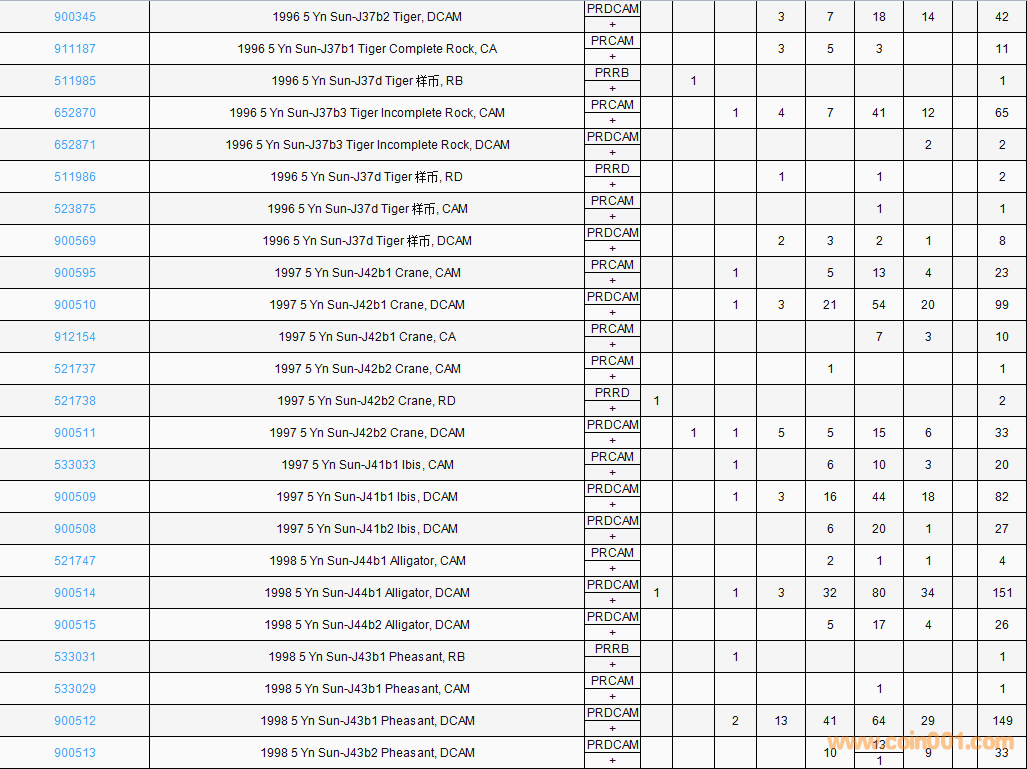 | 900345 | 1996 5 Yn Sun-J37b2 Tiger, DCAM | PRDCAM + | | | | 3 | 7 | 18 | 14 | | 42 |
|---|---|---|---|---|---|---|---|---|---|---|---|
| 911187 | 1996 5 Yn Sun-J37b1 Tiger Complete Rock, CA | PRCAM + | | | | 3 | 5 | 3 | | | 11 |
| 511985 | 1996 5 Yn Sun-J37d Tiger 样币, RB | PRRB + | | 1 | | | | | | | 1 |
| 652870 | 1996 5 Yn Sun-J37b3 Tiger Incomplete Rock, CAM | PRCAM + | | | 1 | 4 | 7 | 41 | 12 | | 65 |
| 652871 | 1996 5 Yn Sun-J37b3 Tiger Incomplete Rock, DCAM | PRDCAM + | | | | | | | 2 | | 2 |
| 511986 | 1996 5 Yn Sun-J37d Tiger 样币, RD | PRRD + | | | | 1 | | 1 | | | 2 |
| 523875 | 1996 5 Yn Sun-J37d Tiger 样币, CAM | PRCAM + | | | | | | 1 | | | 1 |
| 900569 | 1996 5 Yn Sun-J37d Tiger 样币, DCAM | PRDCAM + | | | | 2 | 3 | 2 | 1 | | 8 |
| 900595 | 1997 5 Yn Sun-J42b1 Crane, CAM | PRCAM + | | | 1 | | 5 | 13 | 4 | | 23 |
| 900510 | 1997 5 Yn Sun-J42b1 Crane, DCAM | PRDCAM + | | | 1 | 3 | 21 | 54 | 20 | | 99 |
| 912154 | 1997 5 Yn Sun-J42b1 Crane, CA | PRCAM + | | | | | | 7 | 3 | | 10 |
| 521737 | 1997 5 Yn Sun-J42b2 Crane, CAM | PRCAM + | | | | | 1 | | | | 1 |
| 521738 | 1997 5 Yn Sun-J42b2 Crane, RD | PRRD + | 1 | | | | | | | | 2 |
| 900511 | 1997 5 Yn Sun-J42b2 Crane, DCAM | PRDCAM + | | 1 | 1 | 5 | 5 | 15 | 6 | | 33 |
| 533033 | 1997 5 Yn Sun-J41b1 Ibis, CAM | PRCAM + | | | 1 | | 6 | 10 | 3 | | 20 |
| 900509 | 1997 5 Yn Sun-J41b1 Ibis, DCAM | PRDCAM + | | | 1 | 3 | 16 | 44 | 18 | | 82 |
| 900508 | 1997 5 Yn Sun-J41b2 Ibis, DCAM | PRDCAM + | | | | | 6 | 20 | 1 | | 27 |
| 521747 | 1998 5 Yn Sun-J44b1 Alligator, CAM | PRCAM + | | | | | 2 | 1 | 1 | | 4 |
| 900514 | 1998 5 Yn Sun-J44b1 Alligator, DCAM | PRDCAM + | 1 | | 1 | 3 | 32 | 80 | 34 | | 151 |
| 900515 | 1998 5 Yn Sun-J44b2 Alligator, DCAM | PRDCAM + | | | | | 5 | 17 | 4 | | 26 |
| 533031 | 1998 5 Yn Sun-J43b1 Pheasant, RB | PRRB + | | | 1 | | | | | | 1 |
| 533029 | 1998 5 Yn Sun-J43b1 Pheasant, CAM | PRCAM + | | | | | | 1 | | | 1 |
| 900512 | 1998 5 Yn Sun-J43b1 Pheasant, DCAM | PRDCAM + | | | 2 | 13 | 41 | 64 | 29 | | 149 |
| 900513 | 1998 5 Yn Sun-J43b2 Pheasant, DCAM | PRDCAM + | | | | | 10 | 13 1 | 9 | | 33 |

www.coin001.com